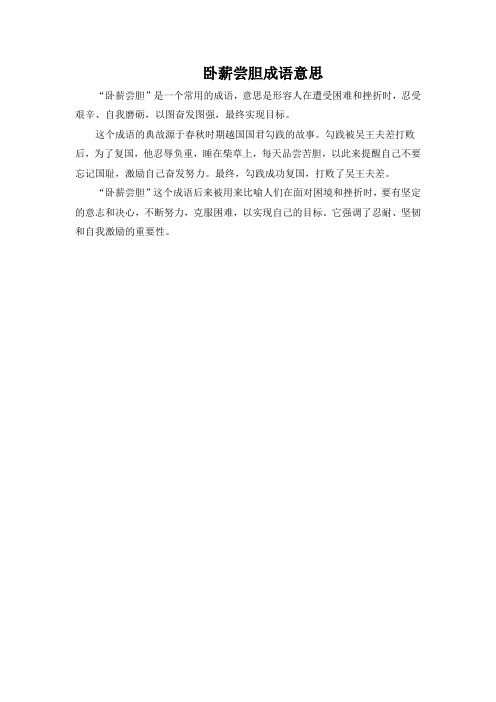 卧薪尝胆成语意思

“卧薪尝胆”是一个常用的成语，意思是形容人在遭受困难和挫折时，忍受艰辛、自我磨砺，以图奋发图强，最终实现目标。

这个成语的典故源于春秋时期越国国君勾践的故事。勾践被吴王夫差打败后，为了复国，他忍辱负重，睡在柴草上，每天品尝苦胆，以此来提醒自己不要忘记国耻，激励自己奋发努力。最终，勾践成功复国，打败了吴王夫差。

“卧薪尝胆”这个成语后来被用来比喻人们在面对困境和挫折时，要有坚定的意志和决心，不断努力，克服困难，以实现自己的目标。它强调了忍耐、坚韧和自我激励的重要性。